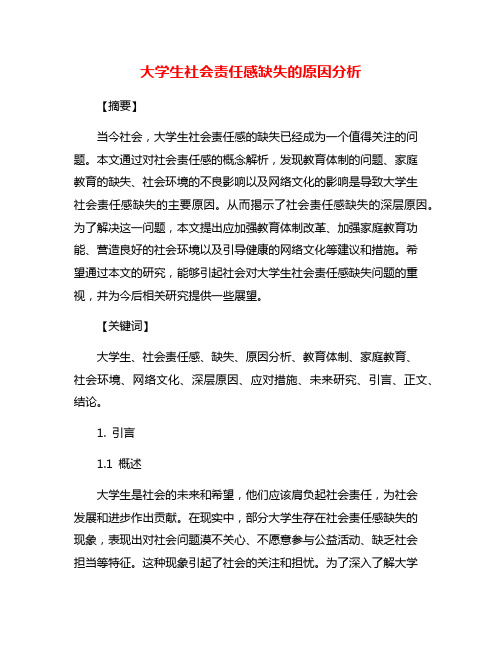 大学生社会责任感缺失的原因分析

【摘要】

当今社会，大学生社会责任感的缺失已经成为一个值得关注的问题。本文通过对社会责任感的概念解析，发现教育体制的问题、家庭教育的缺失、社会环境的不良影响以及网络文化的影响是导致大学生社会责任感缺失的主要原因。从而揭示了社会责任感缺失的深层原因。为了解决这一问题，本文提出应加强教育体制改革、加强家庭教育功能、营造良好的社会环境以及引导健康的网络文化等建议和措施。希望通过本文的研究，能够引起社会对大学生社会责任感缺失问题的重视，并为今后相关研究提供一些展望。

【关键词】

大学生、社会责任感、缺失、原因分析、教育体制、家庭教育、社会环境、网络文化、深层原因、应对措施、未来研究、引言、正文、结论。

1. 引言

1.1 概述

大学生是社会的未来和希望，他们应该肩负起社会责任，为社会发展和进步作出贡献。在现实中，部分大学生存在社会责任感缺失的现象，表现出对社会问题漠不关心、不愿意参与公益活动、缺乏社会担当等特征。这种现象引起了社会的关注和担忧。为了深入了解大学